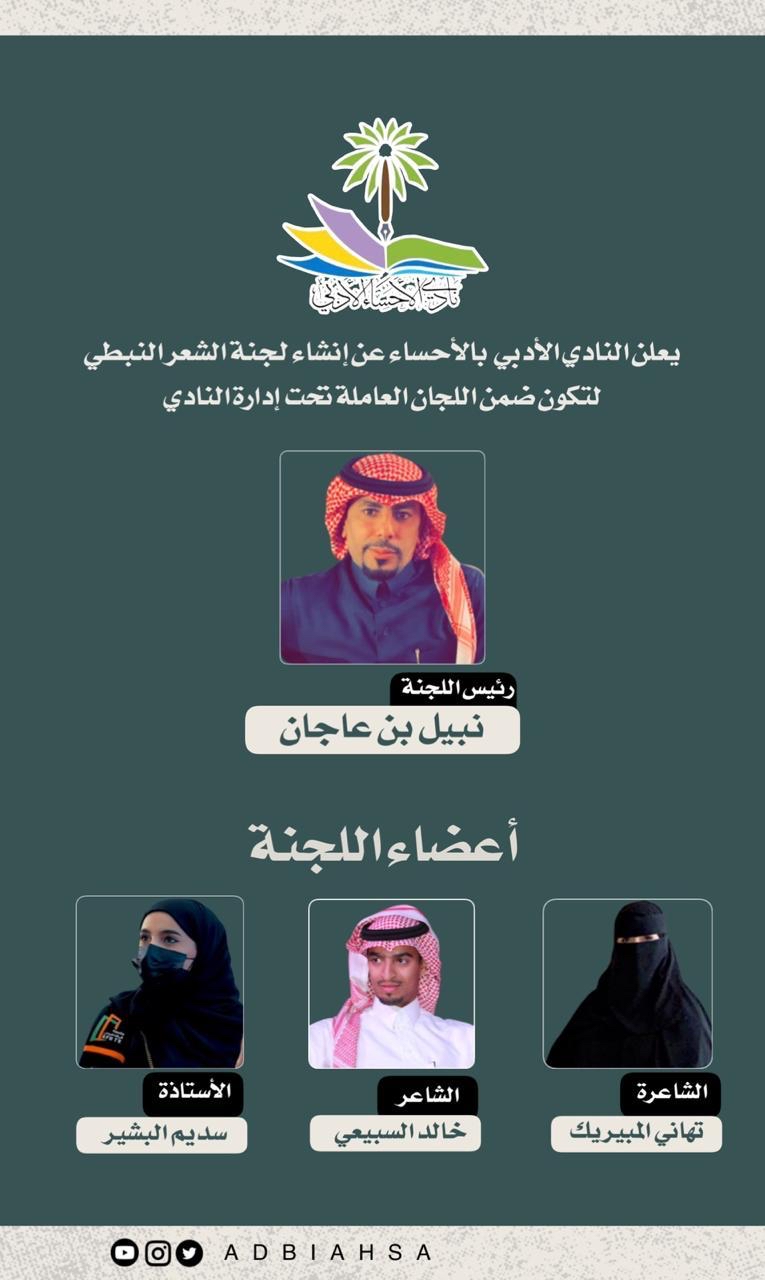 نادي الأحساء الأدبي

يعلن النادي الأدبي بالأحساء عن إنشاء لجنة الشعر النبطي
لتكون ضمن اللجان العاملة تحت إدارة النادي

رئيس اللجنة
نبيل بن عاجان

أعضاء اللجنة

الشاعرة
تهاني المبيريك

الشاعر
خالد السبيعي

الأستاذة
سديم البشير

ADBIAHSA